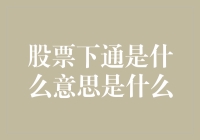 股票下通是什么意思是什么